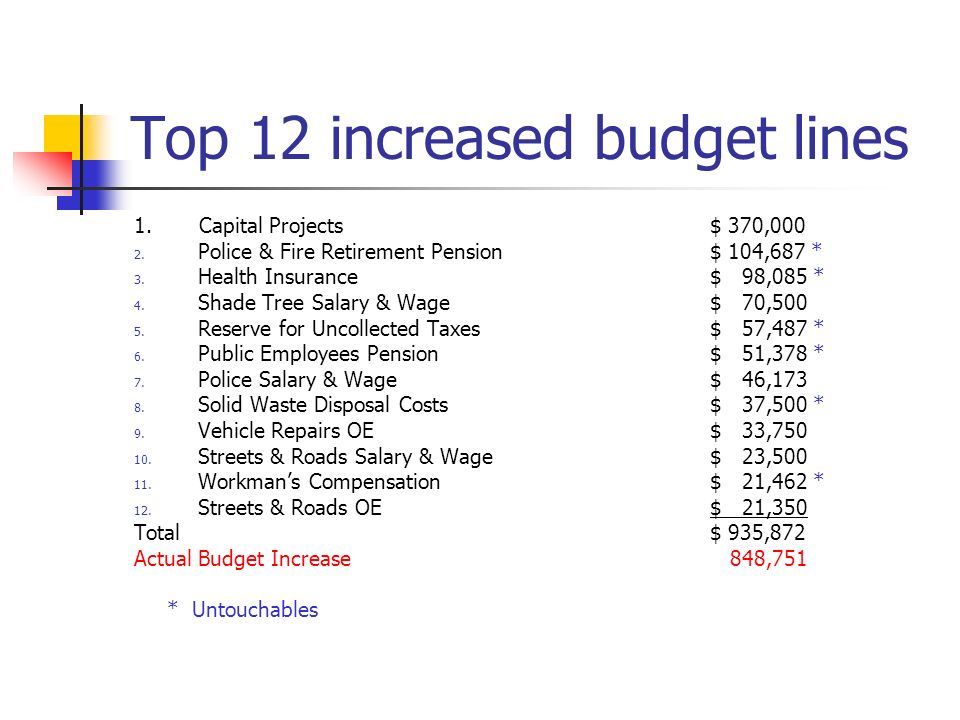 Top 12 increased budget lines

1. Capital Projects $ 370,000
2. Police & Fire Retirement Pension $ 104,687 *
3. Health Insurance $ 98,085 *
4. Shade Tree Salary & Wage $ 70,500
5. Reserve for Uncollected Taxes $ 57,487 *
6. Public Employees Pension $ 51,378 *
7. Police Salary & Wage $ 46,173
8. Solid Waste Disposal Costs $ 37,500 *
9. Vehicle Repairs OE $ 33,750
10. Streets & Roads Salary & Wage $ 23,500
11. Workman's Compensation $ 21,462 *
12. Streets & Roads OE $ 21,350

Total $ 935,872
Actual Budget Increase 848,751

* Untouchables